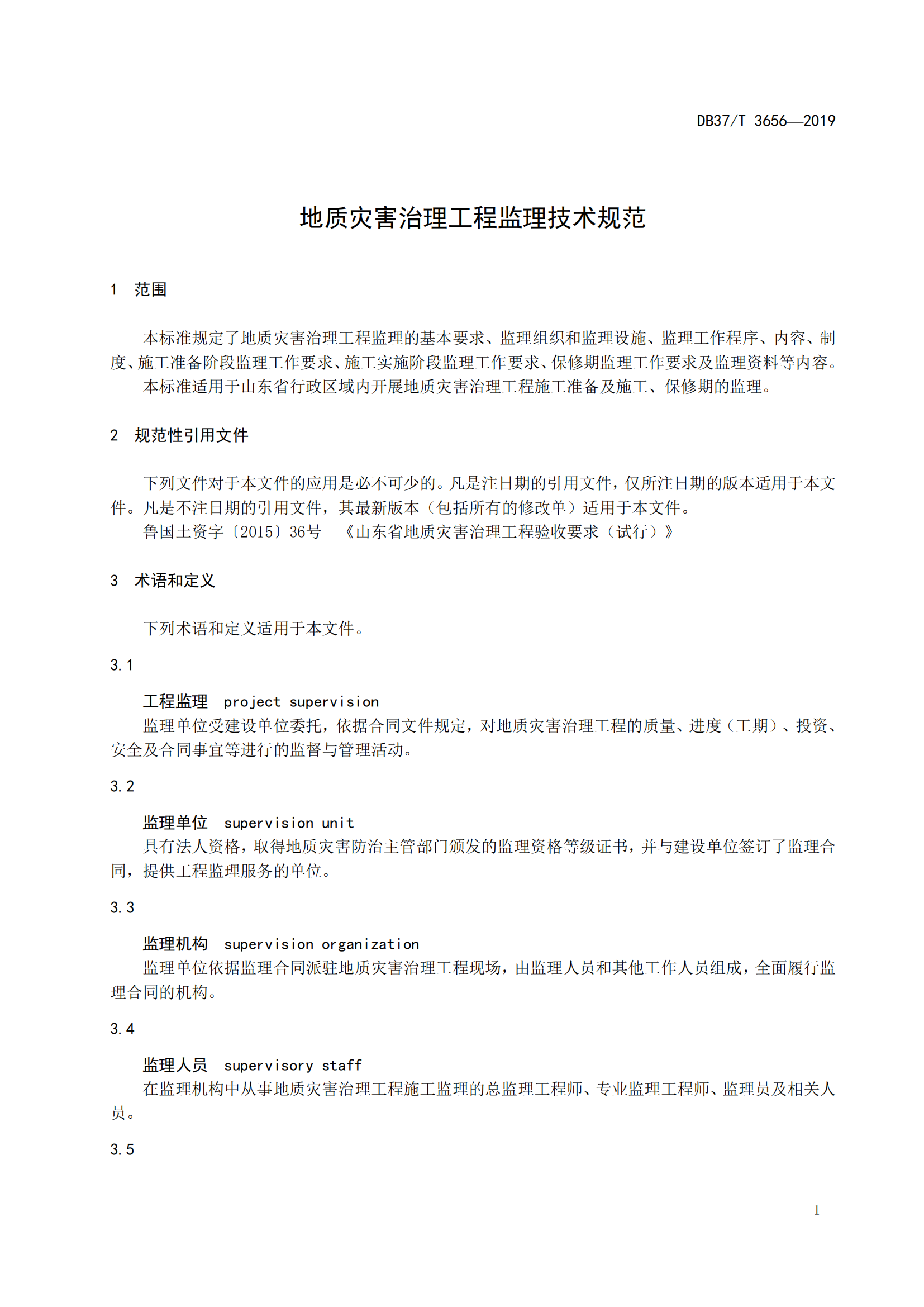 DB37/T 3656—2019

地质灾害治理工程监理技术规范

1 范围

本标准规定了地质灾害治理工程监理的基本要求、监理组织和监理设施、监理工作程序、内容、制度、施工准备阶段监理工作要求、施工实施阶段监理工作要求、保修期监理工作要求及监理资料等内容。

本标准适用于山东省行政区域内开展地质灾害治理工程施工准备及施工、保修期的监理。

2 规范性引用文件

下列文件对于本文件的应用是必不可少的。凡是注日期的引用文件，仅所注日期的版本适用于本文件。凡是不注日期的引用文件，其最新版本（包括所有的修改单）适用于本文件。

鲁国土资字〔2015〕36号 《山东省地质灾害治理工程验收要求（试行）》

3 术语和定义

下列术语和定义适用于本文件。

3.1

工程监理 project supervision

监理单位受建设单位委托，依据合同文件规定，对地质灾害治理工程的质量、进度（工期）、投资、安全及合同事宜等进行的监督与管理活动。

3.2

监理单位 supervision unit

具有法人资格，取得地质灾害防治主管部门颁发的监理资格等级证书，并与建设单位签订了监理合同，提供工程监理服务的单位。

3.3

监理机构 supervision organization

监理单位依据监理合同派驻地质灾害治理工程现场，由监理人员和其他工作人员组成，全面履行监理合同的机构。

3.4

监理人员 supervisory staff

在监理机构中从事地质灾害治理工程施工监理的总监理工程师、专业监理工程师、监理员及相关人员。

3.5

1